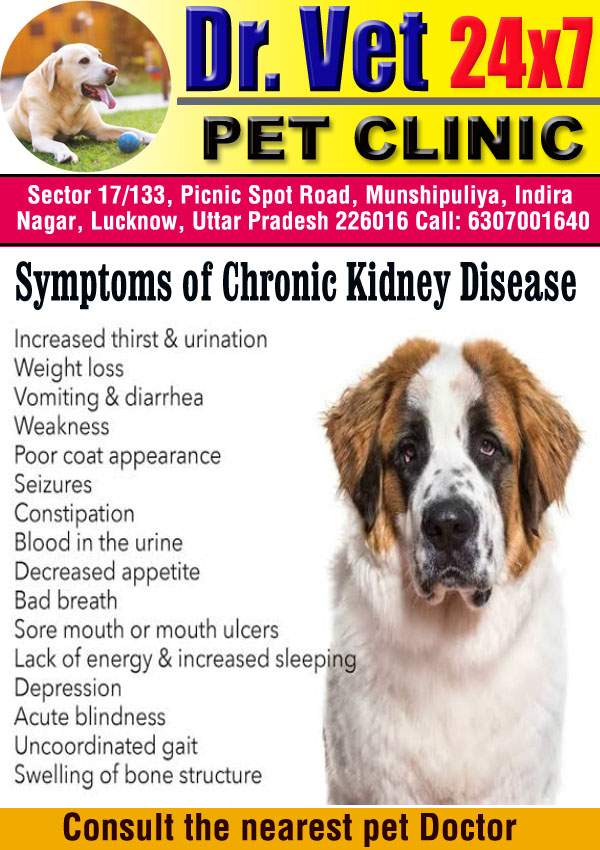 Dr. Vet 24x7
PET CLINIC

Sector 17/133, Picnic Spot Road, Munshipuliya, Indira Nagar, Lucknow, Uttar Pradesh 226016 Call: 6307001640

Symptoms of Chronic Kidney Disease

Increased thirst & urination
Weight loss
Vomiting & diarrhea
Weakness
Poor coat appearance
Seizures
Constipation
Blood in the urine
Decreased appetite
Bad breath
Sore mouth or mouth ulcers
Lack of energy & increased sleeping
Depression
Acute blindness
Uncoordinated gait
Swelling of bone structure

Consult the nearest pet Doctor